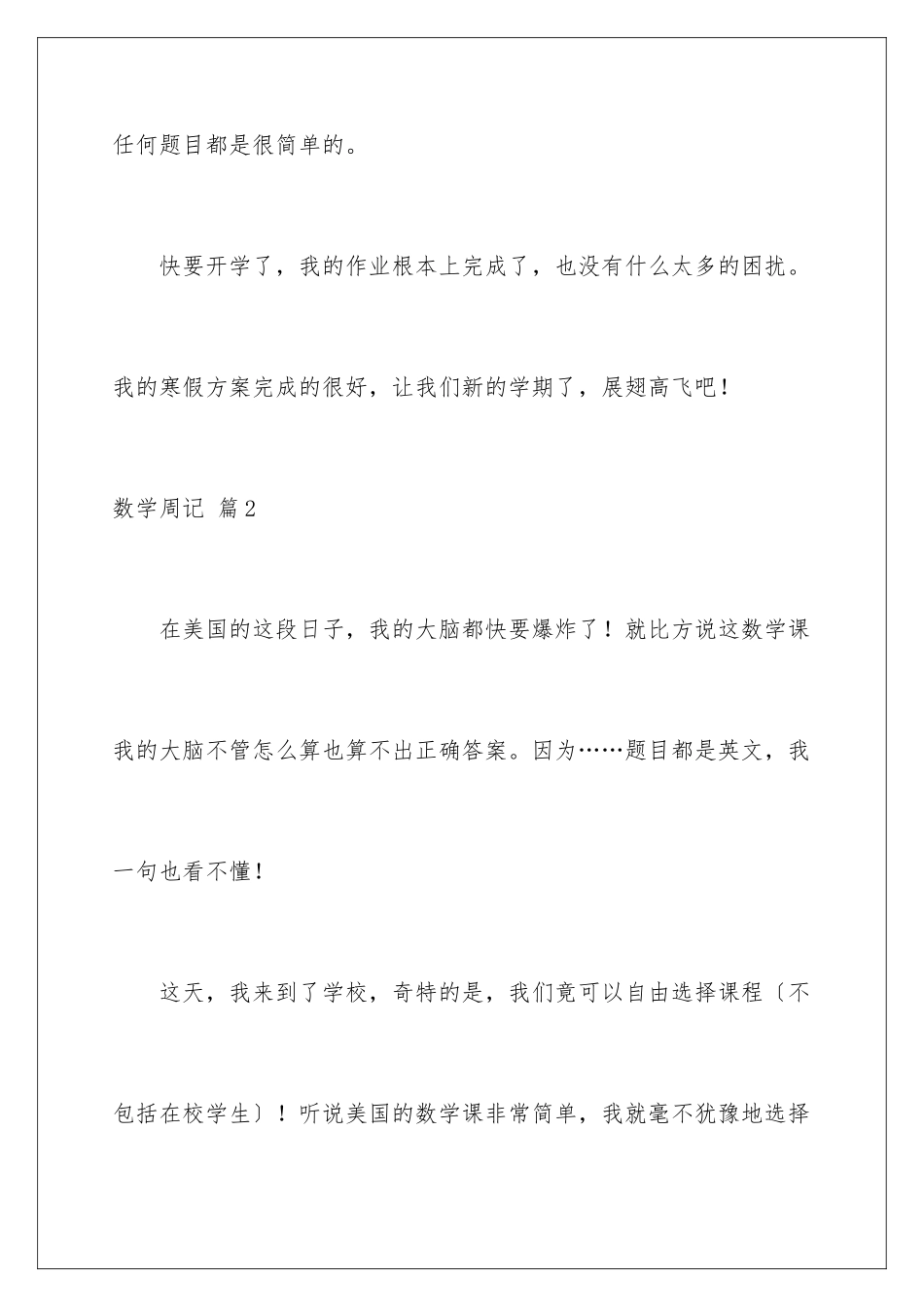 任何题目都是很简单的。

快要开学了，我的作业根本上完成了，也没有什么太多的困扰。我的寒假方案完成的很好，让我们新的学期了，展翅高飞吧！

数学周记 篇2

在美国的这段日子，我的大脑都快要爆炸了！就比方说这数学课我的大脑不管怎么算也算不出正确答案。因为……题目都是英文，我一句也看不懂！

这天，我来到了学校，奇特的是，我们竟可以自由选择课程〔不包括在校学生〕！听说美国的数学课非常简单，我就毫不犹豫地选择